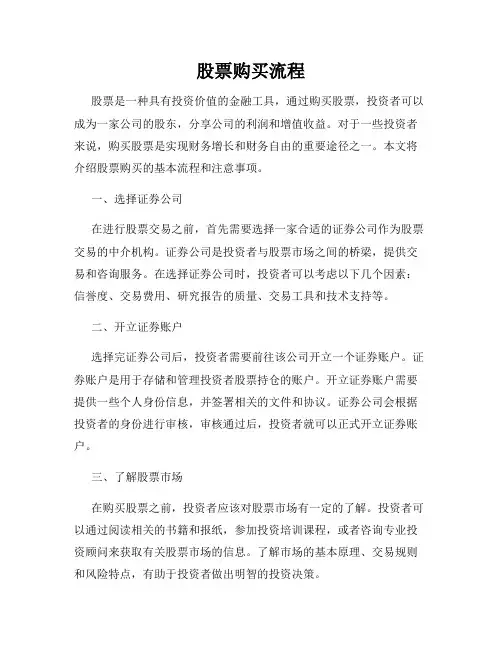 股票购买流程

股票是一种具有投资价值的金融工具，通过购买股票，投资者可以成为一家公司的股东，分享公司的利润和增值收益。对于一些投资者来说，购买股票是实现财务增长和财务自由的重要途径之一。本文将介绍股票购买的基本流程和注意事项。

一、选择证券公司

在进行股票交易之前，首先需要选择一家合适的证券公司作为股票交易的中介机构。证券公司是投资者与股票市场之间的桥梁，提供交易和咨询服务。在选择证券公司时，投资者可以考虑以下几个因素：信誉度、交易费用、研究报告的质量、交易工具和技术支持等。

二、开立证券账户

选择完证券公司后，投资者需要前往该公司开立一个证券账户。证券账户是用于存储和管理投资者股票持仓的账户。开立证券账户需要提供一些个人身份信息，并签署相关的文件和协议。证券公司会根据投资者的身份进行审核，审核通过后，投资者就可以正式开立证券账户。

三、了解股票市场

在购买股票之前，投资者应该对股票市场有一定的了解。投资者可以通过阅读相关的书籍和报纸，参加投资培训课程，或者咨询专业投资顾问来获取有关股票市场的信息。了解市场的基本原理、交易规则和风险特点，有助于投资者做出明智的投资决策。